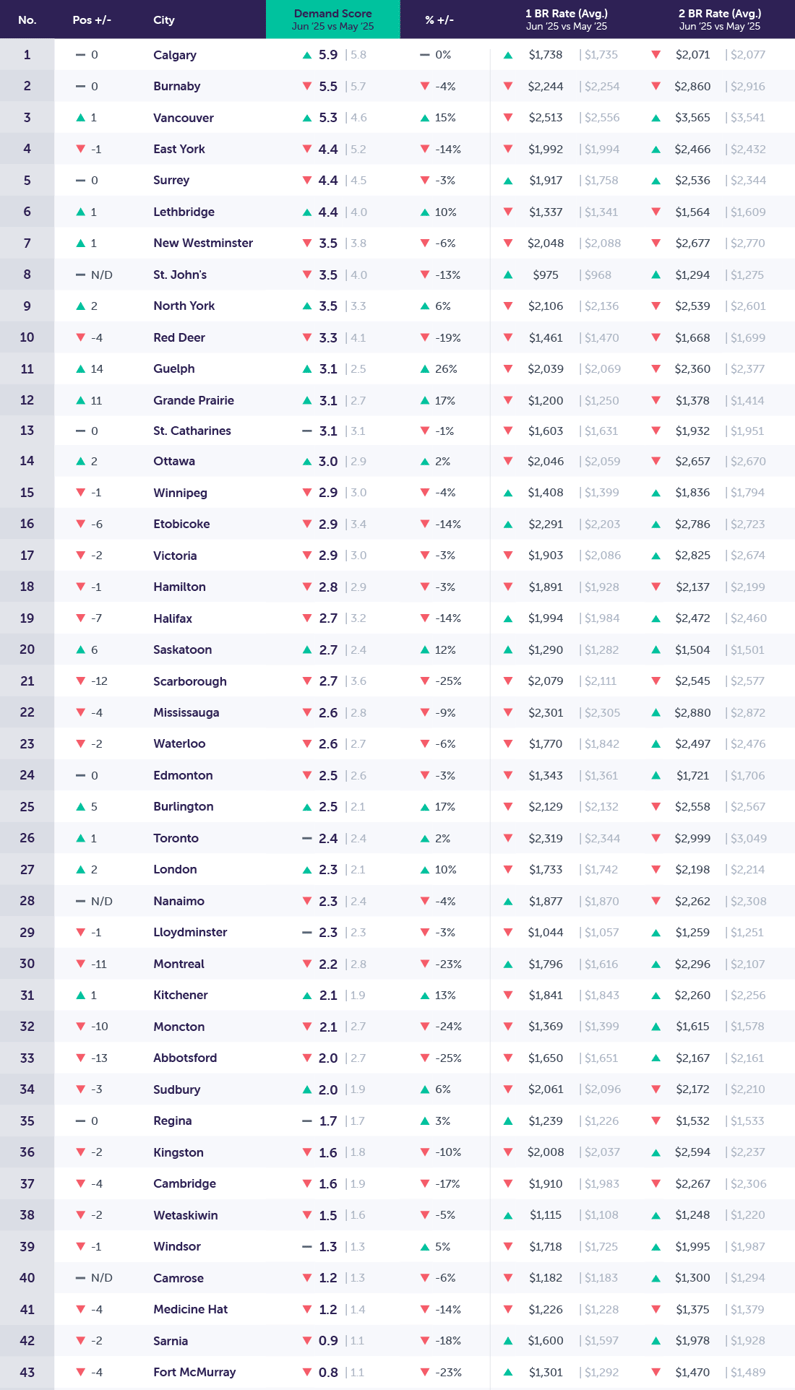 | No. | Pos +/- | City | Demand Score Jun '25 vs May '25 | % +/- | 1 BR Rate (Avg.) Jun '25 vs May '25 | 2 BR Rate (Avg.) Jun '25 vs May '25 |
|---|---|---|---|---|---|---|
| 1 | — 0 | Calgary | ▲ 5.9 \| 5.8 | — 0% | ▲ $1,738 \| $1,735 | ▼ $2,071 \| $2,077 |
| 2 | — 0 | Burnaby | ▼ 5.5 \| 5.7 | ▼ -4% | ▼ $2,244 \| $2,254 | ▼ $2,860 \| $2,916 |
| 3 | ▲ 1 | Vancouver | ▲ 5.3 \| 4.6 | ▲ 15% | ▼ $2,513 \| $2,556 | ▲ $3,565 \| $3,541 |
| 4 | ▼ -1 | East York | ▼ 4.4 \| 5.2 | ▼ -14% | ▼ $1,992 \| $1,994 | ▲ $2,466 \| $2,432 |
| 5 | — 0 | Surrey | ▼ 4.4 \| 4.5 | ▼ -3% | ▲ $1,917 \| $1,758 | ▲ $2,536 \| $2,344 |
| 6 | ▲ 1 | Lethbridge | ▲ 4.4 \| 4.0 | ▲ 10% | ▼ $1,337 \| $1,341 | ▼ $1,564 \| $1,609 |
| 7 | ▲ 1 | New Westminster | ▼ 3.5 \| 3.8 | ▼ -6% | ▼ $2,048 \| $2,088 | ▼ $2,677 \| $2,770 |
| 8 | — N/D | St. John's | ▼ 3.5 \| 4.0 | ▼ -13% | ▲ $975 \| $968 | ▲ $1,294 \| $1,275 |
| 9 | ▲ 2 | North York | ▲ 3.5 \| 3.3 | ▲ 6% | ▼ $2,106 \| $2,136 | ▼ $2,539 \| $2,601 |
| 10 | ▼ -4 | Red Deer | ▼ 3.3 \| 4.1 | ▼ -19% | ▼ $1,461 \| $1,470 | ▼ $1,668 \| $1,699 |
| 11 | ▲ 14 | Guelph | ▲ 3.1 \| 2.5 | ▲ 26% | ▼ $2,039 \| $2,069 | ▼ $2,360 \| $2,377 |
| 12 | ▲ 11 | Grande Prairie | ▲ 3.1 \| 2.7 | ▲ 17% | ▼ $1,200 \| $1,250 | ▼ $1,378 \| $1,414 |
| 13 | — 0 | St. Catharines | — 3.1 \| 3.1 | ▼ -1% | ▼ $1,603 \| $1,631 | ▼ $1,932 \| $1,951 |
| 14 | ▲ 2 | Ottawa | ▲ 3.0 \| 2.9 | ▲ 2% | ▼ $2,046 \| $2,059 | ▼ $2,657 \| $2,670 |
| 15 | ▼ -1 | Winnipeg | ▼ 2.9 \| 3.0 | ▼ -4% | ▲ $1,408 \| $1,399 | ▲ $1,836 \| $1,794 |
| 16 | ▼ -6 | Etobicoke | ▼ 2.9 \| 3.4 | ▼ -14% | ▲ $2,291 \| $2,203 | ▲ $2,786 \| $2,723 |
| 17 | ▼ -2 | Victoria | ▼ 2.9 \| 3.0 | ▼ -3% | ▼ $1,903 \| $2,086 | ▲ $2,825 \| $2,674 |
| 18 | ▼ -1 | Hamilton | ▼ 2.8 \| 2.9 | ▼ -3% | ▼ $1,891 \| $1,928 | ▼ $2,137 \| $2,199 |
| 19 | ▼ -7 | Halifax | ▼ 2.7 \| 3.2 | ▼ -14% | ▲ $1,994 \| $1,984 | ▲ $2,472 \| $2,460 |
| 20 | ▲ 6 | Saskatoon | ▲ 2.7 \| 2.4 | ▲ 12% | ▲ $1,290 \| $1,282 | ▲ $1,504 \| $1,501 |
| 21 | ▼ -12 | Scarborough | ▼ 2.7 \| 3.6 | ▼ -25% | ▼ $2,079 \| $2,111 | ▼ $2,545 \| $2,577 |
| 22 | ▼ -4 | Mississauga | ▼ 2.6 \| 2.8 | ▼ -9% | ▼ $2,301 \| $2,305 | ▲ $2,880 \| $2,872 |
| 23 | ▼ -2 | Waterloo | ▼ 2.6 \| 2.7 | ▼ -6% | ▼ $1,770 \| $1,842 | ▲ $2,497 \| $2,476 |
| 24 | — 0 | Edmonton | ▼ 2.5 \| 2.6 | ▼ -3% | ▼ $1,343 \| $1,361 | ▲ $1,721 \| $1,706 |
| 25 | ▲ 5 | Burlington | ▲ 2.5 \| 2.1 | ▲ 17% | ▼ $2,129 \| $2,132 | ▼ $2,558 \| $2,567 |
| 26 | ▲ 1 | Toronto | — 2.4 \| 2.4 | ▲ 2% | ▼ $2,319 \| $2,344 | ▼ $2,999 \| $3,049 |
| 27 | ▲ 2 | London | ▲ 2.3 \| 2.1 | ▲ 10% | ▼ $1,733 \| $1,742 | ▼ $2,198 \| $2,214 |
| 28 | — N/D | Nanaimo | ▼ 2.3 \| 2.4 | ▼ -4% | ▲ $1,877 \| $1,870 | ▼ $2,262 \| $2,308 |
| 29 | ▼ -1 | Lloydminster | — 2.3 \| 2.3 | ▼ -3% | ▼ $1,044 \| $1,057 | ▲ $1,259 \| $1,251 |
| 30 | ▼ -11 | Montreal | ▼ 2.2 \| 2.8 | ▼ -23% | ▲ $1,796 \| $1,616 | ▲ $2,296 \| $2,107 |
| 31 | ▲ 1 | Kitchener | ▲ 2.1 \| 1.9 | ▲ 13% | ▼ $1,841 \| $1,843 | ▲ $2,260 \| $2,256 |
| 32 | ▼ -10 | Moncton | ▼ 2.1 \| 2.7 | ▼ -24% | ▼ $1,369 \| $1,399 | ▲ $1,615 \| $1,578 |
| 33 | ▼ -13 | Abbotsford | ▼ 2.0 \| 2.7 | ▼ -25% | ▼ $1,650 \| $1,651 | ▲ $2,167 \| $2,161 |
| 34 | ▼ -3 | Sudbury | ▲ 2.0 \| 1.9 | ▲ 6% | ▼ $2,061 \| $2,096 | ▼ $2,172 \| $2,210 |
| 35 | — 0 | Regina | — 1.7 \| 1.7 | ▲ 3% | ▲ $1,239 \| $1,226 | ▼ $1,532 \| $1,533 |
| 36 | ▼ -2 | Kingston | ▼ 1.6 \| 1.8 | ▼ -10% | ▼ $2,008 \| $2,037 | ▲ $2,594 \| $2,237 |
| 37 | ▼ -4 | Cambridge | ▼ 1.6 \| 1.9 | ▼ -17% | ▼ $1,910 \| $1,983 | ▼ $2,267 \| $2,306 |
| 38 | ▼ -2 | Wetaskiwin | ▼ 1.5 \| 1.6 | ▼ -5% | ▲ $1,115 \| $1,108 | ▲ $1,248 \| $1,220 |
| 39 | ▼ -1 | Windsor | — 1.3 \| 1.3 | ▲ 5% | ▼ $1,718 \| $1,725 | ▲ $1,995 \| $1,987 |
| 40 | — N/D | Camrose | ▼ 1.2 \| 1.3 | ▼ -6% | ▼ $1,182 \| $1,183 | ▲ $1,300 \| $1,294 |
| 41 | ▼ -4 | Medicine Hat | ▼ 1.2 \| 1.4 | ▼ -14% | ▼ $1,226 \| $1,228 | ▼ $1,375 \| $1,379 |
| 42 | ▼ -2 | Sarnia | ▼ 0.9 \| 1.1 | ▼ -18% | ▲ $1,600 \| $1,597 | ▲ $1,978 \| $1,928 |
| 43 | ▼ -4 | Fort McMurray | ▼ 0.8 \| 1.1 | ▼ -23% | ▲ $1,301 \| $1,292 | ▼ $1,470 \| $1,489 |